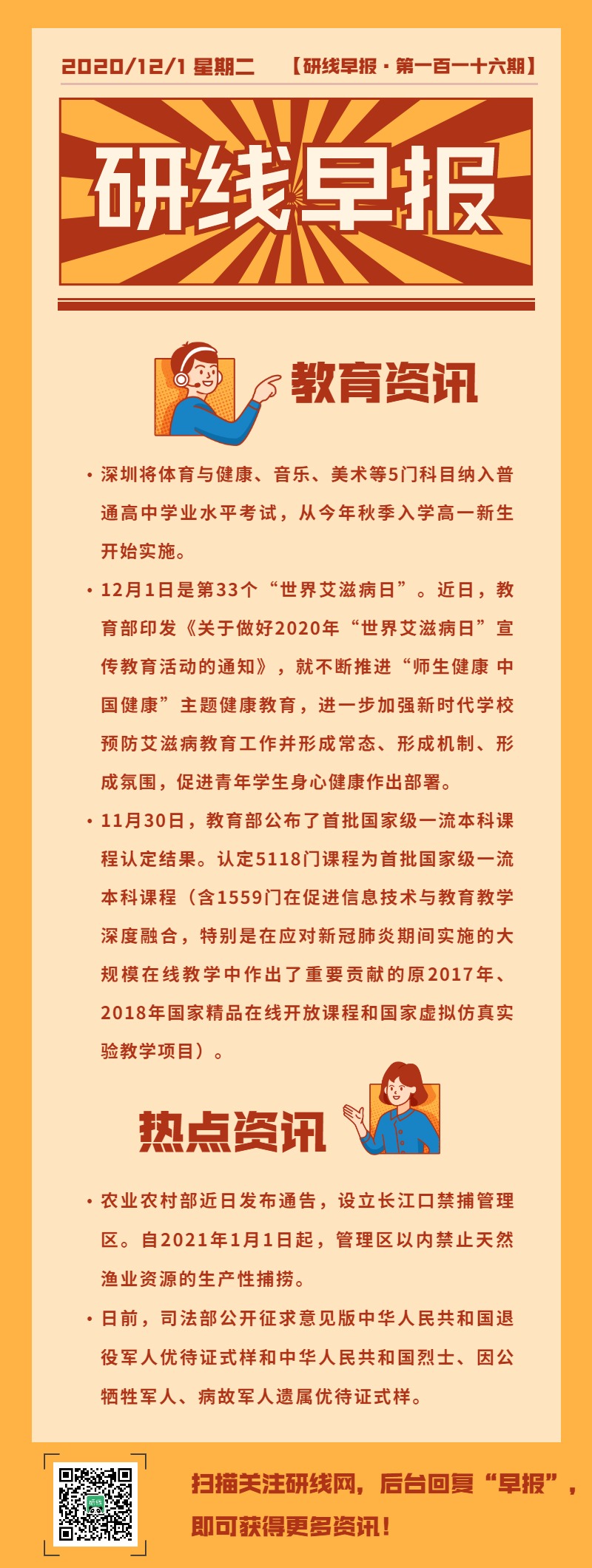 2020/12/1 星期二　【研线早报 · 第一百一十六期】

研线早报

教育资讯

• 深圳将体育与健康、音乐、美术等5门科目纳入普通高中学业水平考试，从今年秋季入学高一新生开始实施。

• 12月1日是第33个“世界艾滋病日”。近日，教育部印发《关于做好2020年“世界艾滋病日”宣传教育活动的通知》，就不断推进“师生健康 中国健康”主题健康教育，进一步加强新时代学校预防艾滋病教育工作并形成常态、形成机制、形成氛围，促进青年学生身心健康作出部署。

• 11月30日，教育部公布了首批国家级一流本科课程认定结果。认定5118门课程为首批国家级一流本科课程（含1559门在促进信息技术与教育教学深度融合，特别是在应对新冠肺炎期间实施的大规模在线教学中作出了重要贡献的原2017年、2018年国家精品在线开放课程和国家虚拟仿真实验教学项目）。

热点资讯

• 农业农村部近日发布通告，设立长江口禁捕管理区。自2021年1月1日起，管理区以内禁止天然渔业资源的生产性捕捞。

• 日前，司法部公开征求意见版中华人民共和国退役军人优待证式样和中华人民共和国烈士、因公牺牲军人、病故军人遗属优待证式样。

研线

扫描关注研线网，后台回复“早报”，即可获得更多资讯！